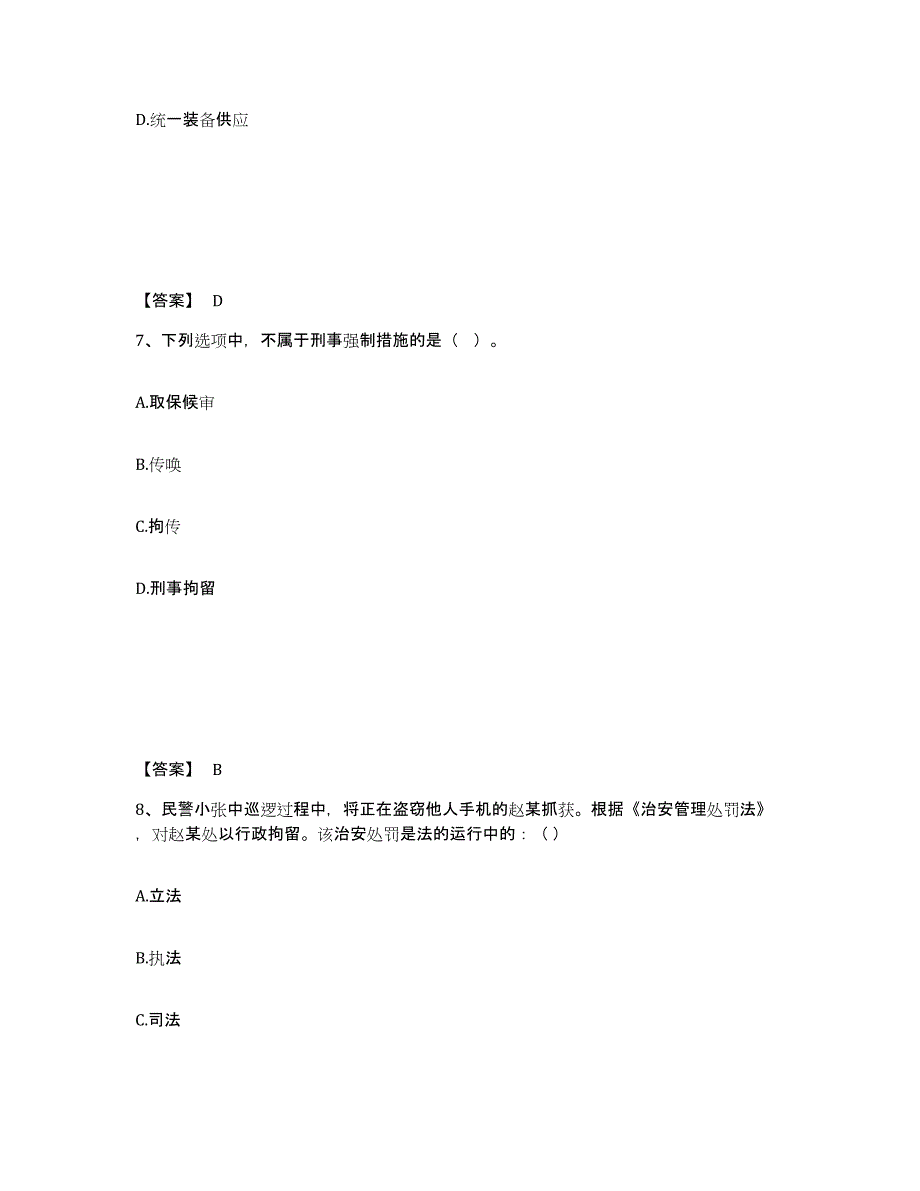 D.统一装备供应

【答案】 D

7、下列选项中，不属于刑事强制措施的是（ ）。

A.取保候审

B.传唤

C.拘传

D.刑事拘留

【答案】 B

8、民警小张中巡逻过程中，将正在盗窃他人手机的赵某抓获。根据《治安管理处罚法》，对赵某处以行政拘留。该治安处罚是法的运行中的：（ ）

A.立法

B.执法

C.司法